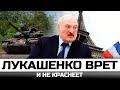 ЛУКАШЕНКО ВРЕТ
И НЕ КРАСНЕЕТ